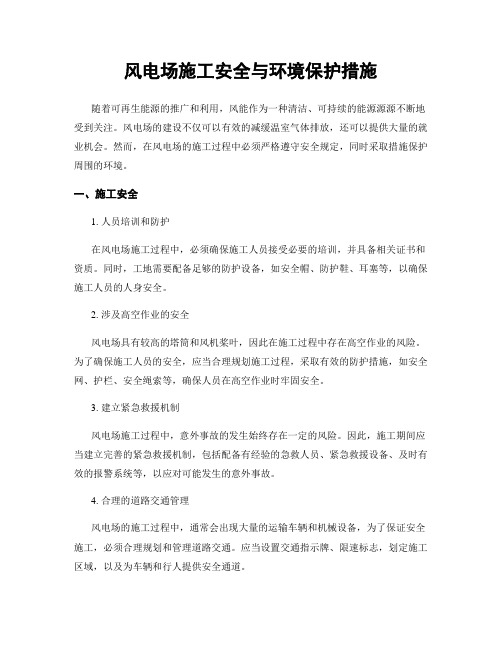 风电场施工安全与环境保护措施

随着可再生能源的推广和利用，风能作为一种清洁、可持续的能源源源不断地受到关注。风电场的建设不仅可以有效的减缓温室气体排放，还可以提供大量的就业机会。然而，在风电场的施工过程中必须严格遵守安全规定，同时采取措施保护周围的环境。

一、施工安全

1. 人员培训和防护

在风电场施工过程中，必须确保施工人员接受必要的培训，并具备相关证书和资质。同时，工地需要配备足够的防护设备，如安全帽、防护鞋、耳塞等，以确保施工人员的人身安全。

2. 涉及高空作业的安全

风电场具有较高的塔筒和风机桨叶，因此在施工过程中存在高空作业的风险。为了确保施工人员的安全，应当合理规划施工过程，采取有效的防护措施，如安全网、护栏、安全绳索等，确保人员在高空作业时牢固安全。

3. 建立紧急救援机制

风电场施工过程中，意外事故的发生始终存在一定的风险。因此，施工期间应当建立完善的紧急救援机制，包括配备有经验的急救人员、紧急救援设备、及时有效的报警系统等，以应对可能发生的意外事故。

4. 合理的道路交通管理

风电场的施工过程中，通常会出现大量的运输车辆和机械设备，为了保证安全施工，必须合理规划和管理道路交通。应当设置交通指示牌、限速标志，划定施工区域，以及为车辆和行人提供安全通道。